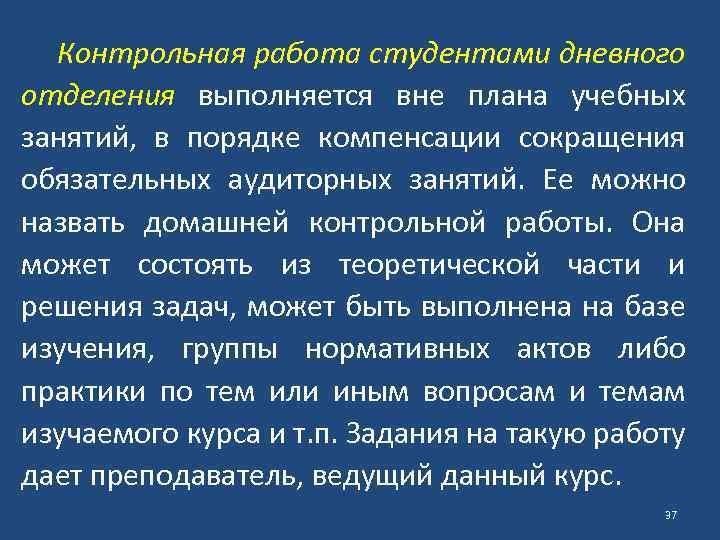 Контрольная работа студентами дневного отделения выполняется вне плана учебных занятий, в порядке компенсации сокращения обязательных аудиторных занятий. Ее можно назвать домашней контрольной работы. Она может состоять из теоретической части и решения задач, может быть выполнена на базе изучения, группы нормативных актов либо практики по тем или иным вопросам и темам изучаемого курса и т.п. Задания на такую работу дает преподаватель, ведущий данный курс.

37